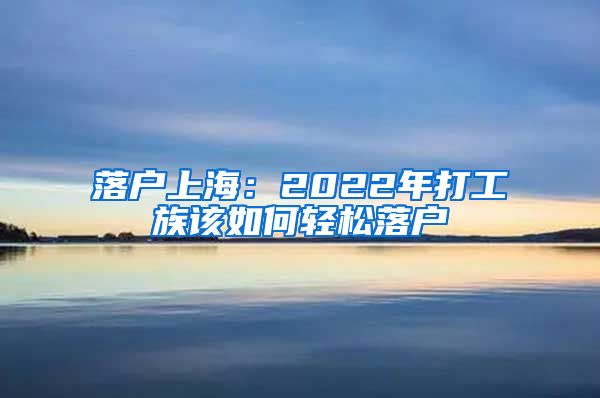 落户上海：2022年打工族该如何轻松落户